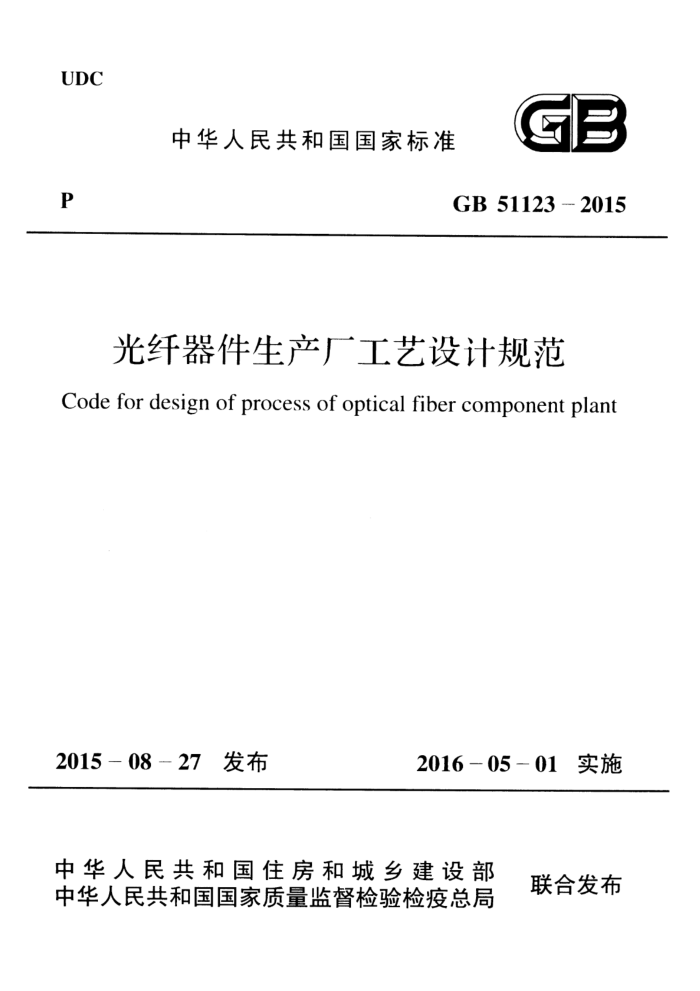 UDC

中华人民共和国国家标准

GB

P

GB 51123 – 2015

光纤器件生产厂工艺设计规范

Code for design of process of optical fiber component plant

2015 – 08 – 27 发布

2016 – 05 – 01 实施

中华人民共和国住房和城乡建设部
中华人民共和国国家质量监督检验检疫总局

联合发布